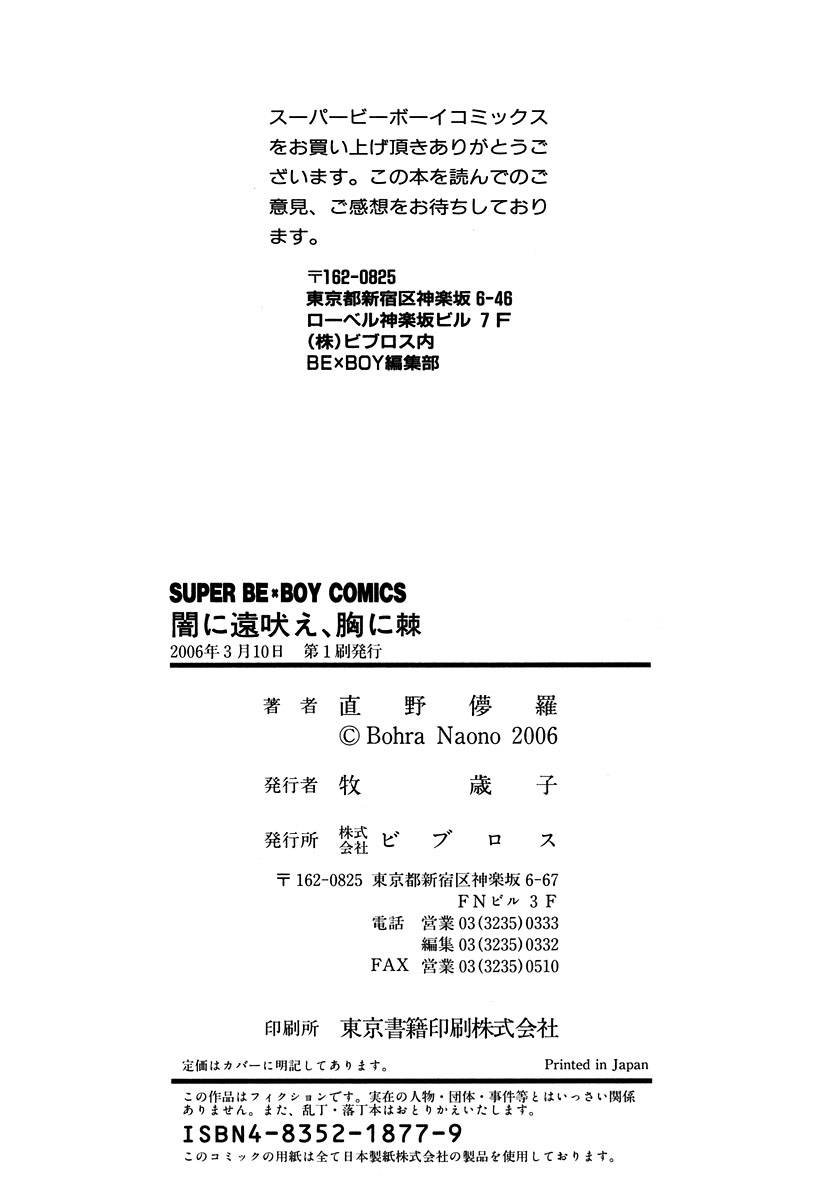 スーパービーボーイコミックスをお買い上げ頂きありがとうございます。この本を読んでのご意見、ご感想をお待ちしております。

〒162-0825
東京都新宿区神楽坂 6-46
ローベル神楽坂ビル 7F
(株)ビブロス内
BE×BOY編集部

SUPER BE×BOY COMICS
闇に遠吠え、胸に棘
2006年3月10日　第1刷発行

著者　直野儚羅
© Bohra Naono 2006

発行者　牧　歳子

発行所　株式会社　ビブロス

〒162-0825 東京都新宿区神楽坂 6-67
FNビル 3F
電話 営業 03(3235)0333
編集 03(3235)0332
FAX 営業 03(3235)0510

印刷所　東京書籍印刷株式会社

定価はカバーに明記してあります。　Printed in Japan

この作品はフィクションです。実在の人物・団体・事件等とはいっさい関係ありません。また、乱丁・落丁本はおとりかえいたします。
ISBN4-8352-1877-9
このコミックの用紙は全て日本製紙株式会社の製品を使用しております。